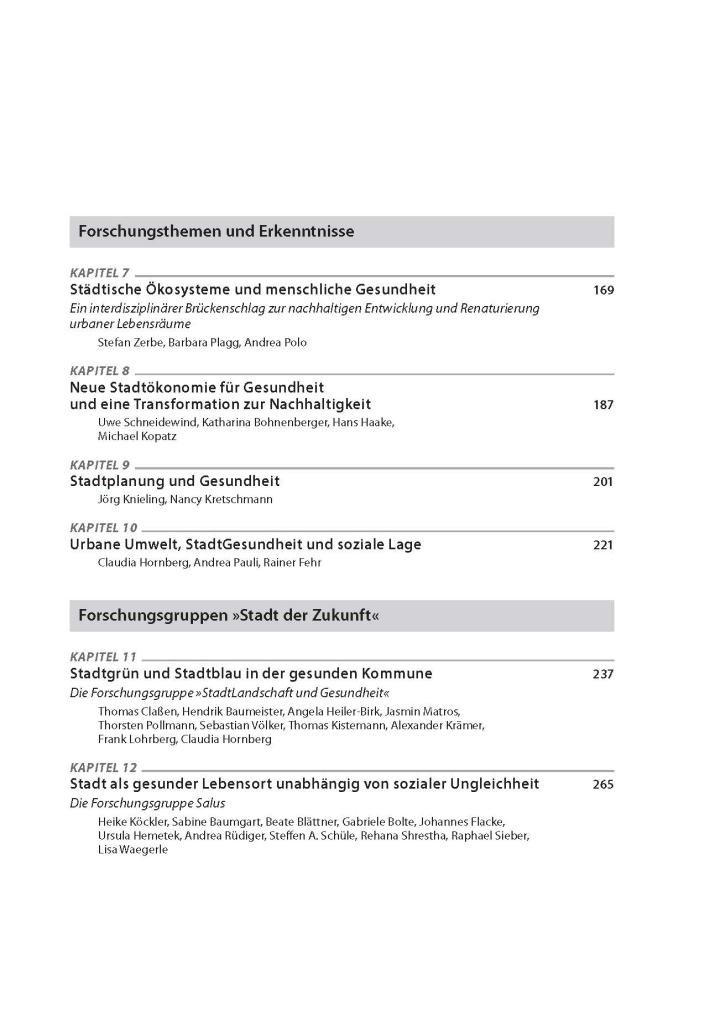 Forschungsthemen und Erkenntnisse

KAPITEL 7
Städtische Ökosysteme und menschliche Gesundheit 169
Ein interdisziplinärer Brückenschlag zur nachhaltigen Entwicklung und Renaturierung urbaner Lebensräume
Stefan Zerbe, Barbara Plagg, Andrea Polo

KAPITEL 8
Neue Stadtökonomie für Gesundheit und eine Transformation zur Nachhaltigkeit 187
Uwe Schneidewind, Katharina Bohnenberger, Hans Haake, Michael Kopatz

KAPITEL 9
Stadtplanung und Gesundheit 201
Jörg Knieling, Nancy Kretschmann

KAPITEL 10
Urbane Umwelt, StadtGesundheit und soziale Lage 221
Claudia Hornberg, Andrea Pauli, Rainer Fehr

Forschungsgruppen »Stadt der Zukunft«

KAPITEL 11
Stadtgrün und Stadtblau in der gesunden Kommune 237
Die Forschungsgruppe »StadtLandschaft und Gesundheit«
Thomas Claßen, Hendrik Baumeister, Angela Heiler-Birk, Jasmin Matros, Thorsten Pollmann, Sebastian Völker, Thomas Kistemann, Alexander Krämer, Frank Lohrberg, Claudia Hornberg

KAPITEL 12
Stadt als gesunder Lebensort unabhängig von sozialer Ungleichheit 265
Die Forschungsgruppe Salus
Heike Köckler, Sabine Baumgart, Beate Blättner, Gabriele Bolte, Johannes Flacke, Ursula Hemetek, Andrea Rüdiger, Steffen A. Schüle, Rehana Shrestha, Raphael Sieber, Lisa Waegerle